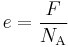 $e = \frac{F}{N_{\mathrm{A}}}$